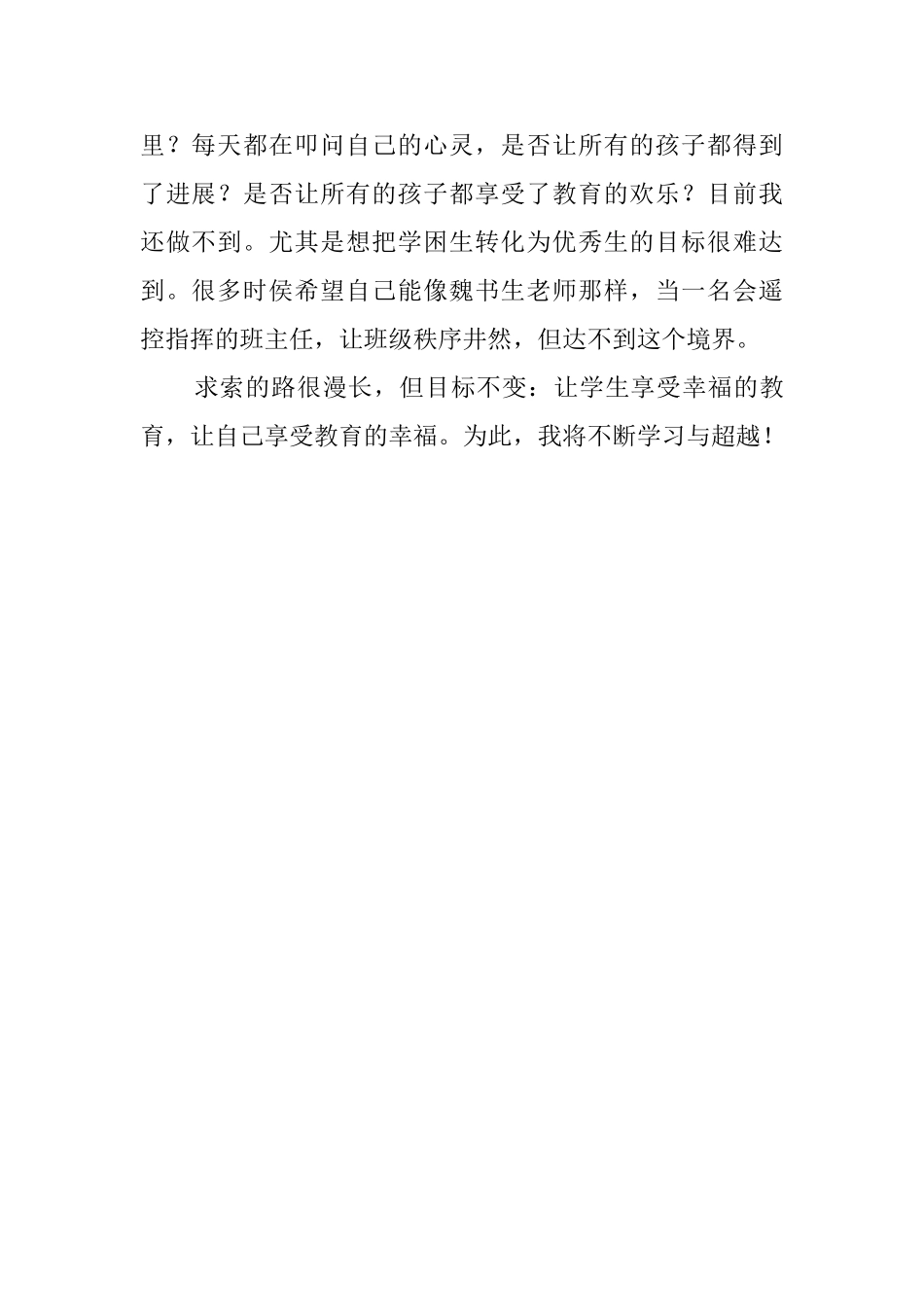 里？每天都在叩问自己的心灵，是否让所有的孩子都得到了进展？是否让所有的孩子都享受了教育的欢乐？目前我还做不到。尤其是想把学困生转化为优秀生的目标很难达到。很多时侯希望自己能像魏书生老师那样，当一名会遥控指挥的班主任，让班级秩序井然，但达不到这个境界。

求索的路很漫长，但目标不变：让学生享受幸福的教育，让自己享受教育的幸福。为此，我将不断学习与超越！